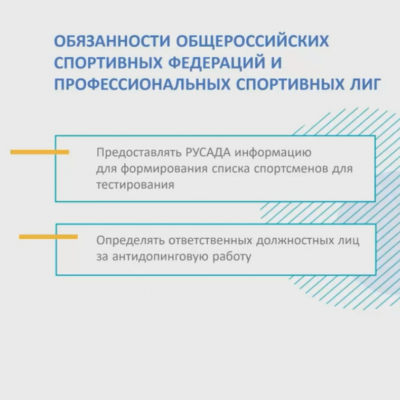 ОБЯЗАННОСТИ ОБЩЕРОССИЙСКИХ СПОРТИВНЫХ ФЕДЕРАЦИЙ И ПРОФЕССИОНАЛЬНЫХ СПОРТИВНЫХ ЛИГ

Предоставлять РУСАДА информацию для формирования списка спортсменов для тестирования

Определять ответственных должностных лиц за антидопинговую работу